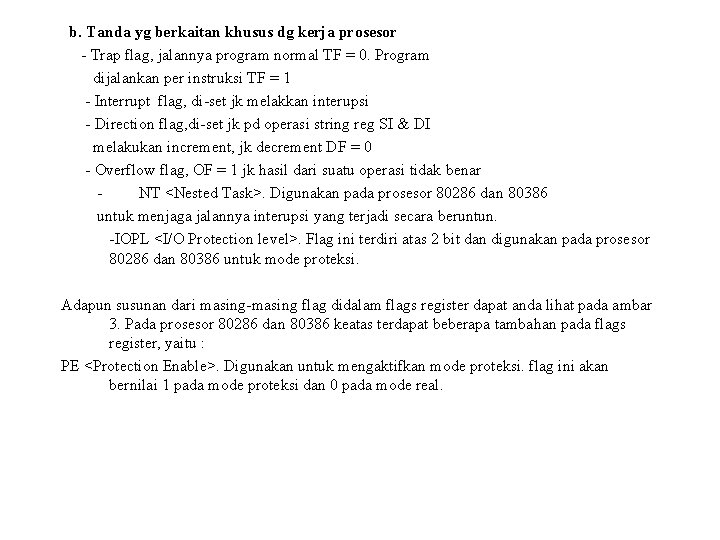 b. Tanda yg berkaitan khusus dg kerja prosesor

- Trap flag, jalannya program normal TF = 0. Program dijalankan per instruksi TF = 1

- Interrupt flag, di-set jk melakkan interupsi

- Direction flag,di-set jk pd operasi string reg SI & DI melakukan increment, jk decrement DF = 0

- Overflow flag, OF = 1 jk hasil dari suatu operasi tidak benar

- NT <Nested Task>. Digunakan pada prosesor 80286 dan 80386 untuk menjaga jalannya interupsi yang terjadi secara beruntun.

-IOPL <I/O Protection level>. Flag ini terdiri atas 2 bit dan digunakan pada prosesor 80286 dan 80386 untuk mode proteksi.

Adapun susunan dari masing-masing flag didalam flags register dapat anda lihat pada ambar 3. Pada prosesor 80286 dan 80386 keatas terdapat beberapa tambahan pada flags register, yaitu :

PE <Protection Enable>. Digunakan untuk mengaktifkan mode proteksi. flag ini akan bernilai 1 pada mode proteksi dan 0 pada mode real.